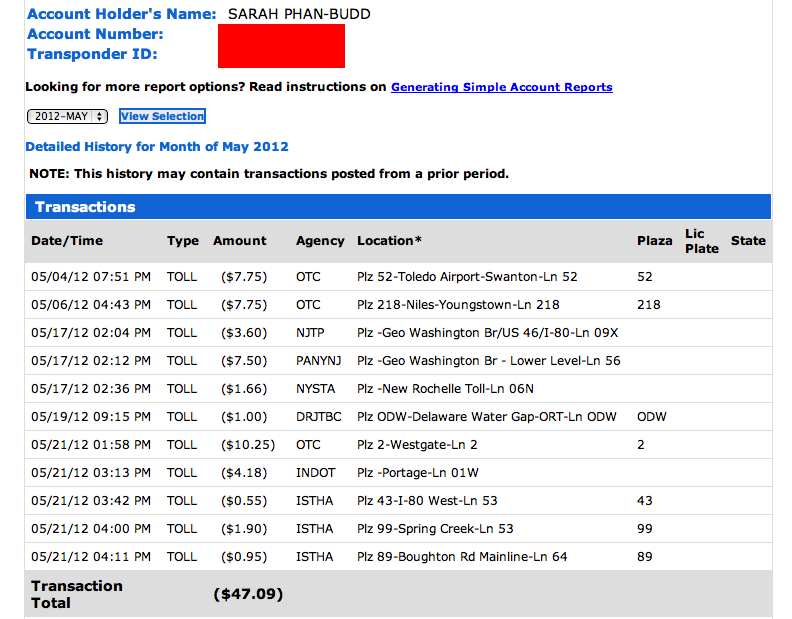 Account Holder's Name: SARAH PHAN-BUDD
Account Number:
Transponder ID:

Looking for more report options? Read instructions on Generating Simple Account Reports

2012-MAY View Selection

Detailed History for Month of May 2012

NOTE: This history may contain transactions posted from a prior period.

Transactions

| Date/Time | Type | Amount | Agency | Location* | Plaza | Lic Plate | State |
|---|---|---|---|---|---|---|---|
| 05/04/12 07:51 PM | TOLL | ($7.75) | OTC | Plz 52-Toledo Airport-Swanton-Ln 52 | 52 | | |
| 05/06/12 04:43 PM | TOLL | ($7.75) | OTC | Plz 218-Niles-Youngstown-Ln 218 | 218 | | |
| 05/17/12 02:04 PM | TOLL | ($3.60) | NJTP | Plz -Geo Washington Br/US 46/I-80-Ln 09X | | | |
| 05/17/12 02:12 PM | TOLL | ($7.50) | PANYNJ | Plz -Geo Washington Br - Lower Level-Ln 56 | | | |
| 05/17/12 02:36 PM | TOLL | ($1.66) | NYSTA | Plz -New Rochelle Toll-Ln 06N | | | |
| 05/19/12 09:15 PM | TOLL | ($1.00) | DRJTBC | Plz ODW-Delaware Water Gap-ORT-Ln ODW | ODW | | |
| 05/21/12 01:58 PM | TOLL | ($10.25) | OTC | Plz 2-Westgate-Ln 2 | 2 | | |
| 05/21/12 03:13 PM | TOLL | ($4.18) | INDOT | Plz -Portage-Ln 01W | | | |
| 05/21/12 03:42 PM | TOLL | ($0.55) | ISTHA | Plz 43-I-80 West-Ln 53 | 43 | | |
| 05/21/12 04:00 PM | TOLL | ($1.90) | ISTHA | Plz 99-Spring Creek-Ln 53 | 99 | | |
| 05/21/12 04:11 PM | TOLL | ($0.95) | ISTHA | Plz 89-Boughton Rd Mainline-Ln 64 | 89 | | |
| Transaction Total | | ($47.09) | | | | | |